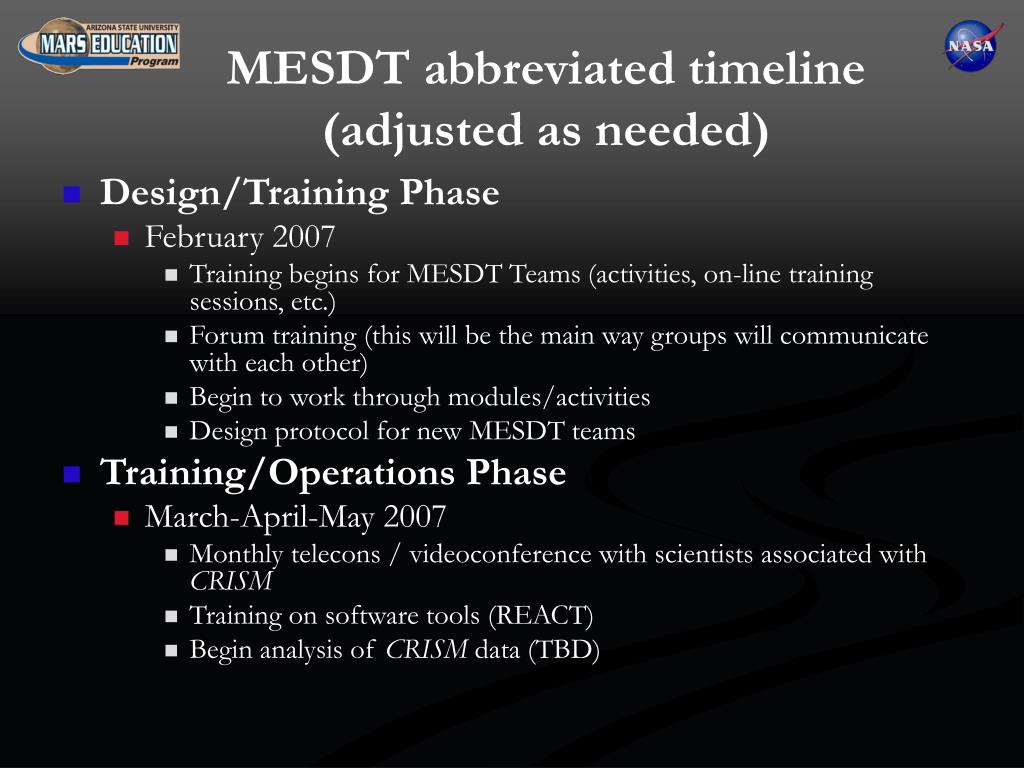 ARIZONA STATE UNIVERSITY
MARS EDUCATION
Program

NASA

MESDT abbreviated timeline (adjusted as needed)

Design/Training Phase
February 2007
Training begins for MESDT Teams (activities, on-line training sessions, etc.)
Forum training (this will be the main way groups will communicate with each other)
Begin to work through modules/activities
Design protocol for new MESDT teams

Training/Operations Phase
March-April-May 2007
Monthly telecons / videoconference with scientists associated with CRISM
Training on software tools (REACT)
Begin analysis of CRISM data (TBD)